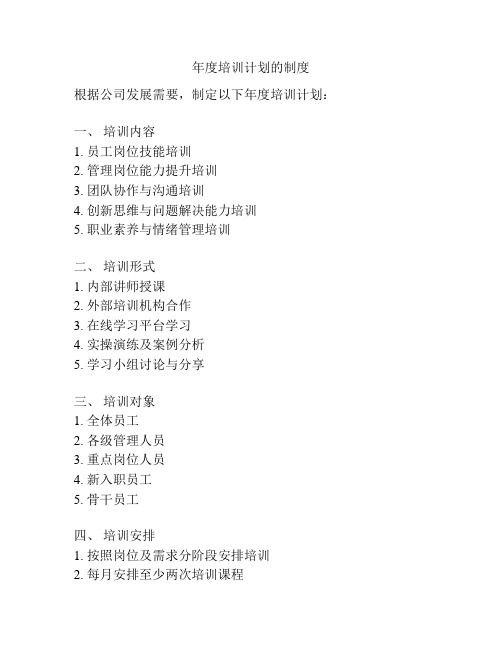 年度培训计划的制度

根据公司发展需要，制定以下年度培训计划：

一、 培训内容
1. 员工岗位技能培训
2. 管理岗位能力提升培训
3. 团队协作与沟通培训
4. 创新思维与问题解决能力培训
5. 职业素养与情绪管理培训

二、 培训形式
1. 内部讲师授课
2. 外部培训机构合作
3. 在线学习平台学习
4. 实操演练及案例分析
5. 学习小组讨论与分享

三、 培训对象
1. 全体员工
2. 各级管理人员
3. 重点岗位人员
4. 新入职员工
5. 骨干员工

四、 培训安排
1. 按照岗位及需求分阶段安排培训
2. 每月安排至少两次培训课程